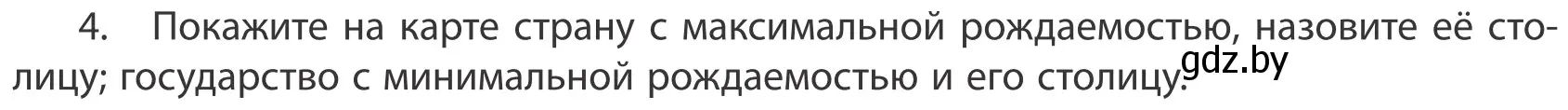 4. Покажите на карте страну с максимальной рождаемостью, назовите её столицу; государство с минимальной рождаемостью и его столицу. gdz.by